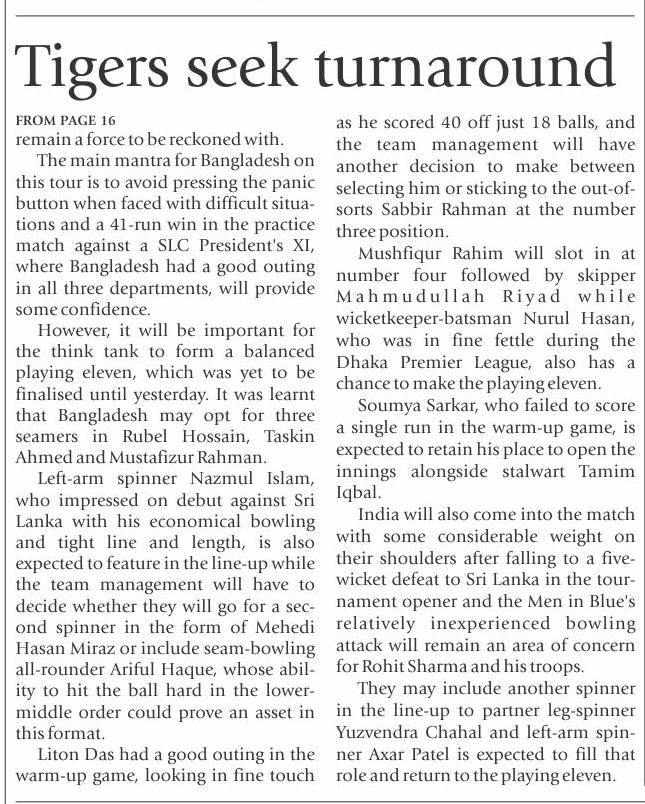 Tigers seek turnaround

FROM PAGE 16
remain a force to be reckoned with.

The main mantra for Bangladesh on this tour is to avoid pressing the panic button when faced with difficult situations and a 41-run win in the practice match against a SLC President's XI, where Bangladesh had a good outing in all three departments, will provide some confidence.

However, it will be important for the think tank to form a balanced playing eleven, which was yet to be finalised until yesterday. It was learnt that Bangladesh may opt for three seamers in Rubel Hossain, Taskin Ahmed and Mustafizur Rahman.

Left-arm spinner Nazmul Islam, who impressed on debut against Sri Lanka with his economical bowling and tight line and length, is also expected to feature in the line-up while the team management will have to decide whether they will go for a second spinner in the form of Mehedi Hasan Miraz or include seam-bowling all-rounder Ariful Haque, whose ability to hit the ball hard in the lower-middle order could prove an asset in this format.

Liton Das had a good outing in the warm-up game, looking in fine touch as he scored 40 off just 18 balls, and the team management will have another decision to make between selecting him or sticking to the out-of-sorts Sabbir Rahman at the number three position.

Mushfiqur Rahim will slot in at number four followed by skipper Mahmudullah Riyad while wicketkeeper-batsman Nurul Hasan, who was in fine fettle during the Dhaka Premier League, also has a chance to make the playing eleven.

Soumya Sarkar, who failed to score a single run in the warm-up game, is expected to retain his place to open the innings alongside stalwart Tamim Iqbal.

India will also come into the match with some considerable weight on their shoulders after falling to a five-wicket defeat to Sri Lanka in the tournament opener and the Men in Blue's relatively inexperienced bowling attack will remain an area of concern for Rohit Sharma and his troops.

They may include another spinner in the line-up to partner leg-spinner Yuzvendra Chahal and left-arm spinner Axar Patel is expected to fill that role and return to the playing eleven.